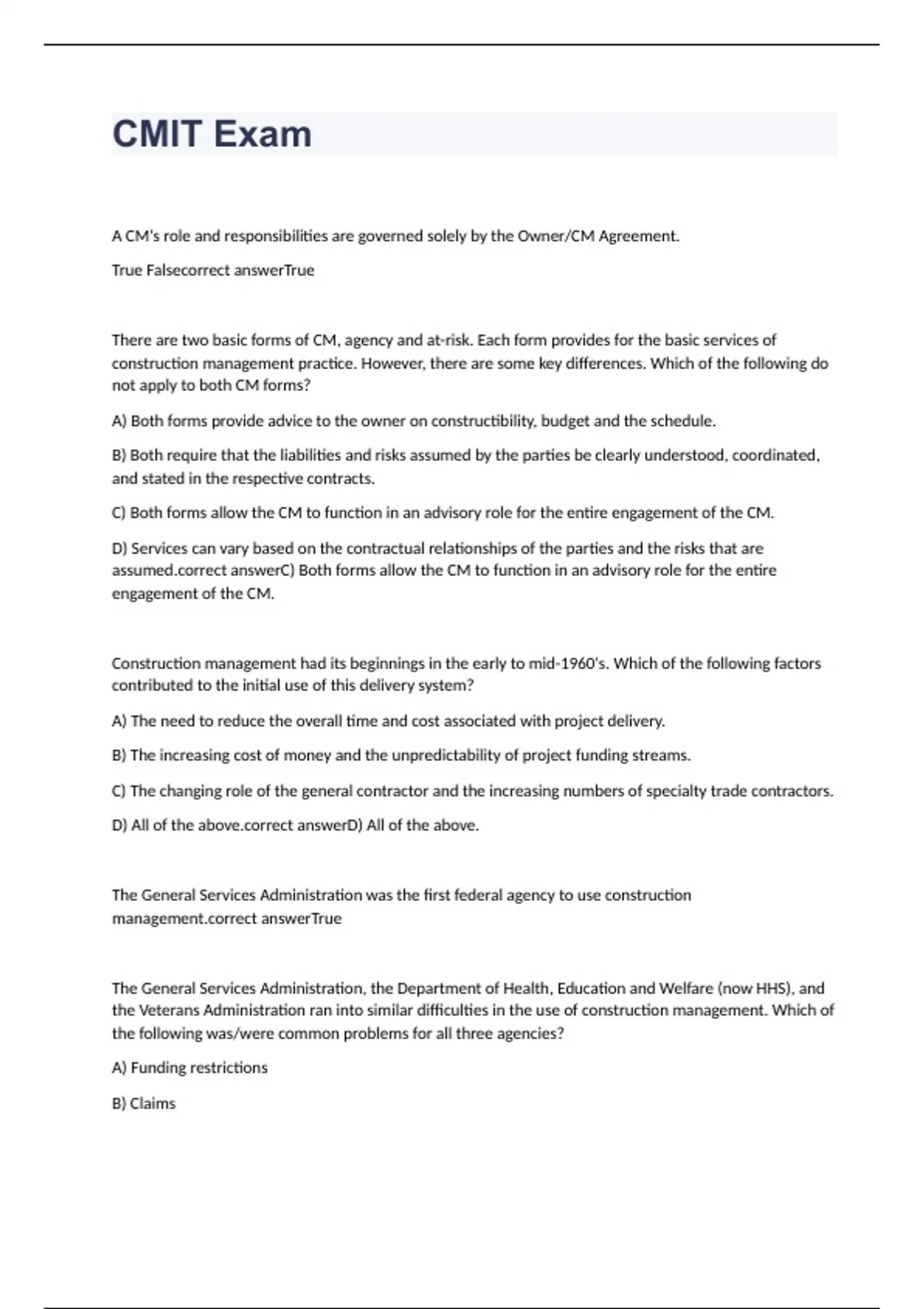 CMIT Exam

A CM's role and responsibilities are governed solely by the Owner/CM Agreement.

True Falsecorrect answerTrue

There are two basic forms of CM, agency and at-risk. Each form provides for the basic services of construction management practice. However, there are some key differences. Which of the following do not apply to both CM forms?

A) Both forms provide advice to the owner on constructibility, budget and the schedule.

B) Both require that the liabilities and risks assumed by the parties be clearly understood, coordinated, and stated in the respective contracts.

C) Both forms allow the CM to function in an advisory role for the entire engagement of the CM.

D) Services can vary based on the contractual relationships of the parties and the risks that are assumed.correct answerC) Both forms allow the CM to function in an advisory role for the entire engagement of the CM.

Construction management had its beginnings in the early to mid-1960's. Which of the following factors contributed to the initial use of this delivery system?

A) The need to reduce the overall time and cost associated with project delivery.

B) The increasing cost of money and the unpredictability of project funding streams.

C) The changing role of the general contractor and the increasing numbers of specialty trade contractors.

D) All of the above.correct answerD) All of the above.

The General Services Administration was the first federal agency to use construction management.correct answerTrue

The General Services Administration, the Department of Health, Education and Welfare (now HHS), and the Veterans Administration ran into similar difficulties in the use of construction management. Which of the following was/were common problems for all three agencies?

A) Funding restrictions

B) Claims